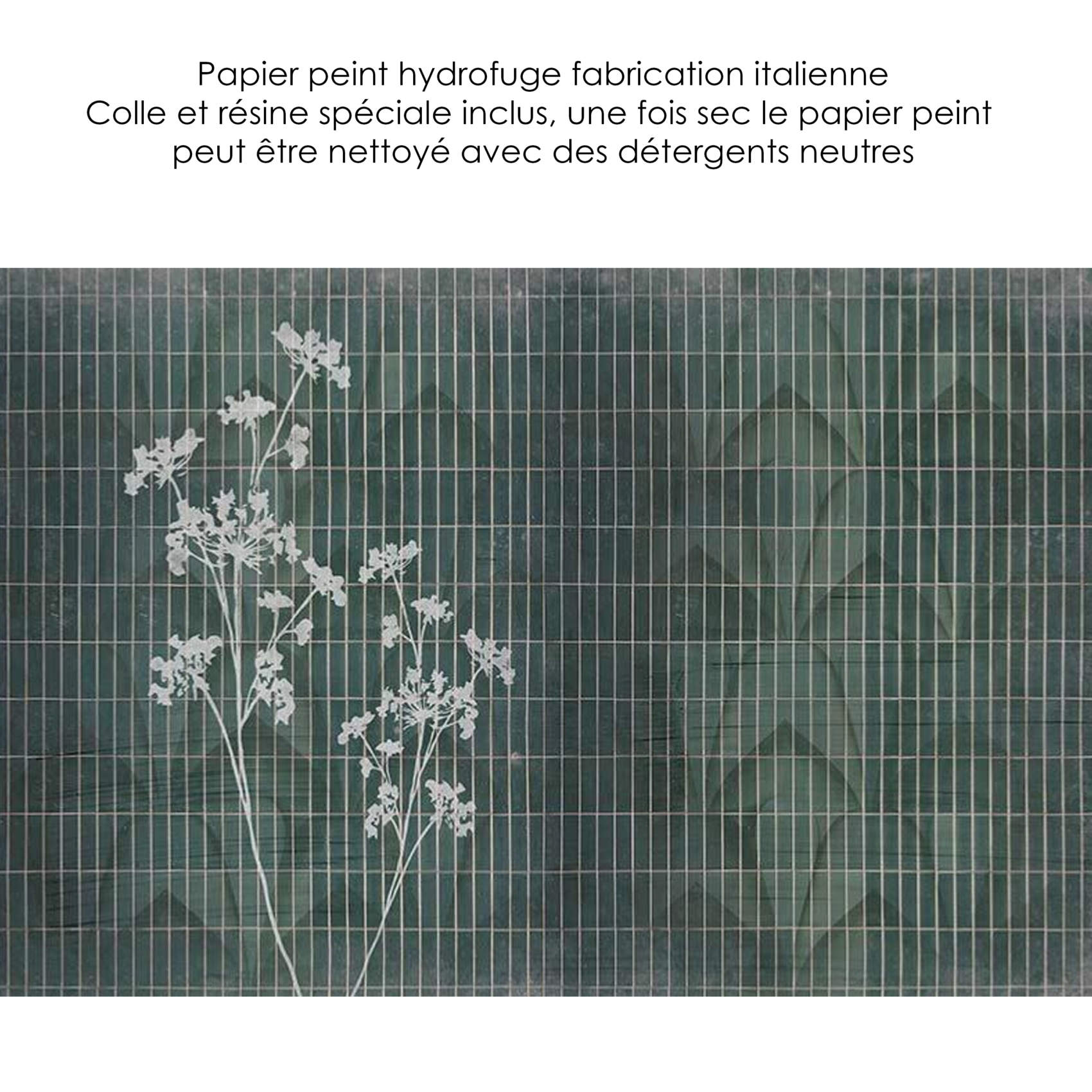 Papier peint hydrofuge fabrication italienne
Colle et résine spéciale inclus, une fois sec le papier peint peut être nettoyé avec des détergents neutres